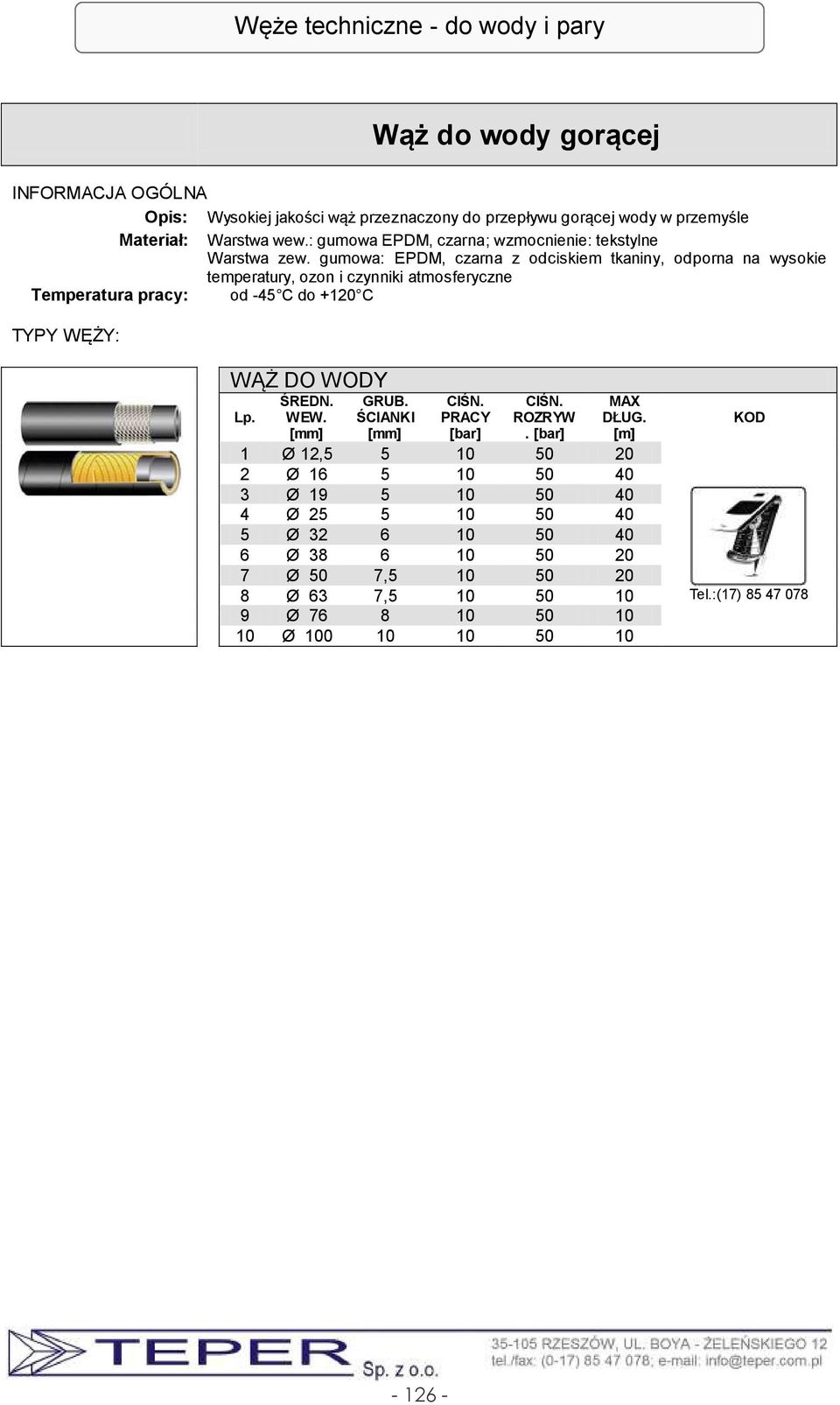 Węże techniczne - do wody i pary

Wąż do wody gorącej

INFORMACJA OGÓLNA

Opis: Wysokiej jakości wąż przeznaczony do przepływu gorącej wody w przemyśle

Materiał: Warstwa wew.: gumowa EPDM, czarna; wzmocnienie: tekstylne
Warstwa zew. gumowa: EPDM, czarna z odciskiem tkaniny, odporna na wysokie temperatury, ozon i czynniki atmosferyczne

Temperatura pracy: od -45°C do +120°C

TYPY WĘŻY:

WĄŻ DO WODY

| Lp. | ŚREDN. WEW. [mm] | GRUB. ŚCIANKI [mm] | CIŚN. PRACY [bar] | CIŚN. ROZRYW. [bar] | MAX DŁUG. [m] | KOD |
|---|---|---|---|---|---|---|
| 1 | Ø 12,5 | 5 | 10 | 50 | 20 | |
| 2 | Ø 16 | 5 | 10 | 50 | 40 | |
| 3 | Ø 19 | 5 | 10 | 50 | 40 | |
| 4 | Ø 25 | 5 | 10 | 50 | 40 | |
| 5 | Ø 32 | 6 | 10 | 50 | 40 | |
| 6 | Ø 38 | 6 | 10 | 50 | 20 | |
| 7 | Ø 50 | 7,5 | 10 | 50 | 20 | |
| 8 | Ø 63 | 7,5 | 10 | 50 | 10 | Tel.:(17) 85 47 078 |
| 9 | Ø 76 | 8 | 10 | 50 | 10 | |
| 10 | Ø 100 | 10 | 10 | 50 | 10 | |

TEPER Sp. z o.o.
35-105 RZESZÓW, UL. BOYA - ŻELEŃSKIEGO 12
tel./fax: (0-17) 85 47 078; e-mail: info@teper.com.pl

- 126 -